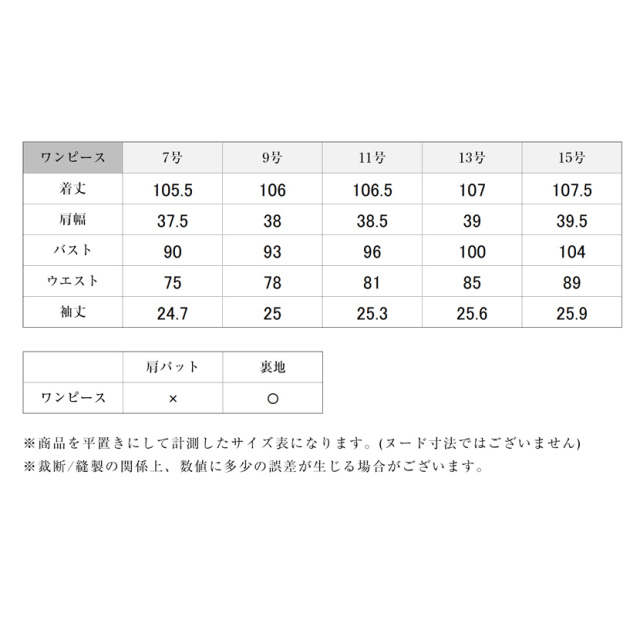 | ワンピース | 7号 | 9号 | 11号 | 13号 | 15号 |
|---|---|---|---|---|---|
| 着丈 | 105.5 | 106 | 106.5 | 107 | 107.5 |
| 肩幅 | 37.5 | 38 | 38.5 | 39 | 39.5 |
| バスト | 90 | 93 | 96 | 100 | 104 |
| ウエスト | 75 | 78 | 81 | 85 | 89 |
| 袖丈 | 24.7 | 25 | 25.3 | 25.6 | 25.9 |

| | 肩パット | 裏地 |
|---|---|---|
| ワンピース | × | ○ |

※商品を平置きにして計測したサイズ表になります。(ヌード寸法ではございません)
※裁断/縫製の関係上、数値に多少の誤差が生じる場合がございます。